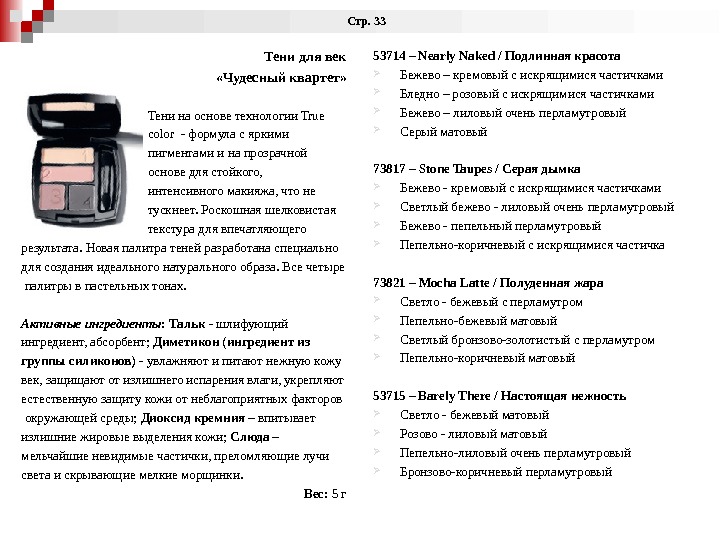 Стр. 33

Тени для век
«Чудесный квартет»

Тени на основе технологии True color - формула с яркими пигментами и на прозрачной основе для стойкого, интенсивного макияжа, что не тускнеет. Роскошная шелковистая текстура для впечатляющего результата. Новая палитра теней разработана специально для создания идеального натурального образа. Все четыре палитры в пастельных тонах.

Активные ингредиенты: Тальк - шлифующий ингредиент, абсорбент; Диметикон (ингредиент из группы силиконов) - увлажняют и питают нежную кожу век, защищают от излишнего испарения влаги, укрепляют естественную защиту кожи от неблагоприятных факторов окружающей среды; Диоксид кремния – впитывает излишние жировые выделения кожи; Слюда – мельчайшие невидимые частички, преломляющие лучи света и скрывающие мелкие морщинки.

Вес: 5 г

53714 – Nearly Naked / Подлинная красота
Бежево – кремовый с искрящимися частичками
Бледно – розовый с искрящимися частичками
Бежево – лиловый очень перламутровый
Серый матовый

73817 – Stone Taupes / Серая дымка
Бежево - кремовый с искрящимися частичками
Светлый бежево - лиловый очень перламутровый
Бежево - пепельный перламутровый
Пепельно-коричневый с искрящимися частичка

73821 – Mocha Latte / Полуденная жара
Светло - бежевый с перламутром
Пепельно-бежевый матовый
Светлый бронзово-золотистый с перламутром
Пепельно-коричневый матовый

53715 – Barely There / Настоящая нежность
Светло - бежевый матовый
Розово - лиловый матовый
Пепельно-лиловый очень перламутровый
Бронзово-коричневый перламутровый